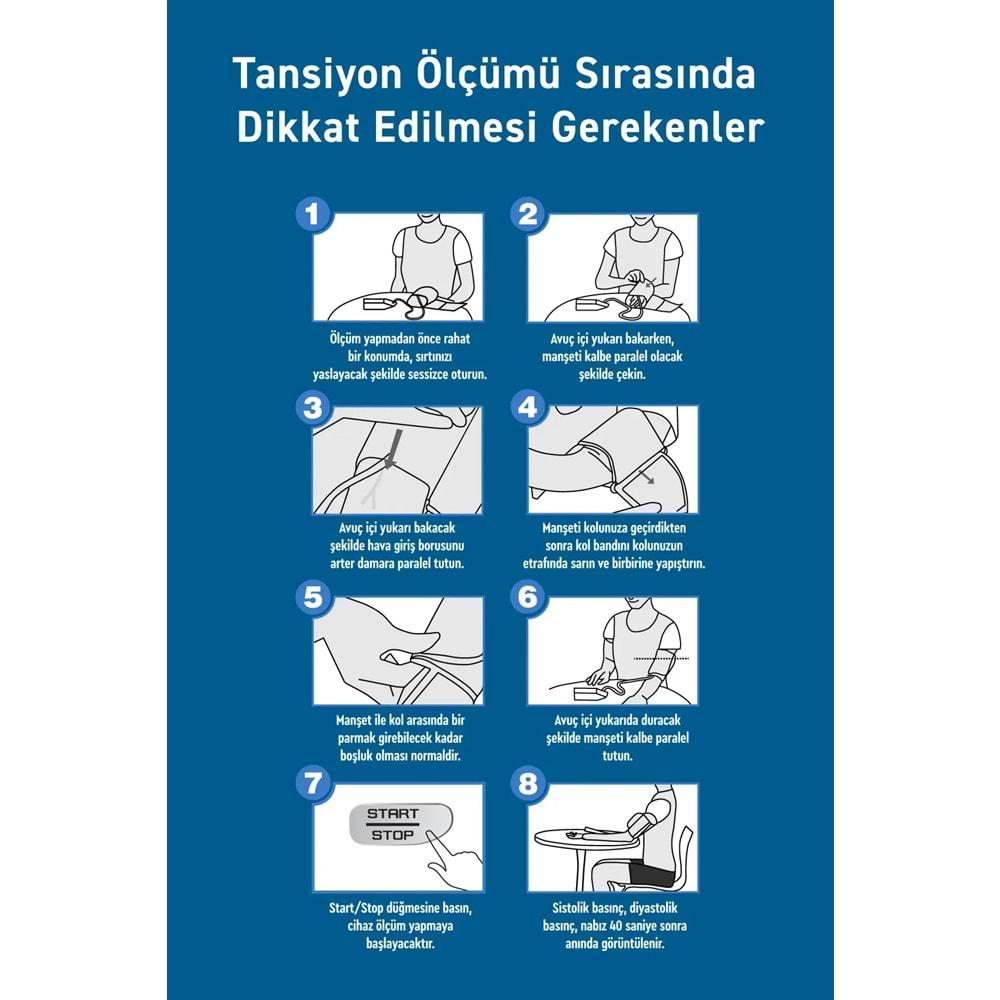 Tansiyon Ölçümü Sırasında Dikkat Edilmesi Gerekenler

1

Ölçüm yapmadan önce rahat bir konumda, sırtınızı yaslayacak şekilde sessizce oturun.

2

Avuç içi yukarı bakarken, manşeti kalbe paralel olacak şekilde çekin.

3

Avuç içi yukarı bakacak şekilde hava giriş borusunu arter damara paralel tutun.

4

Manşeti kolunuza geçirdikten sonra kol bandını kolunuzun etrafında sarın ve birbirine yapıştırın.

5

Manşet ile kol arasında bir parmak girebilecek kadar boşluk olması normaldir.

6

Avuç içi yukarıda duracak şekilde manşeti kalbe paralel tutun.

7

START
STOP

Start/Stop düğmesine basın, cihaz ölçüm yapmaya başlayacaktır.

8

Sistolik basınç, diyastolik basınç, nabız 40 saniye sonra anında görüntülenir.